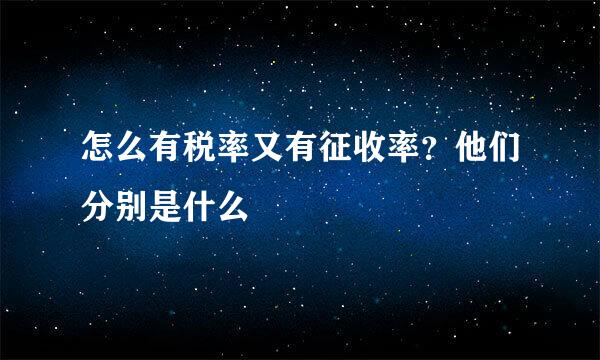 怎么有税率又有征收率？他们分别是什么